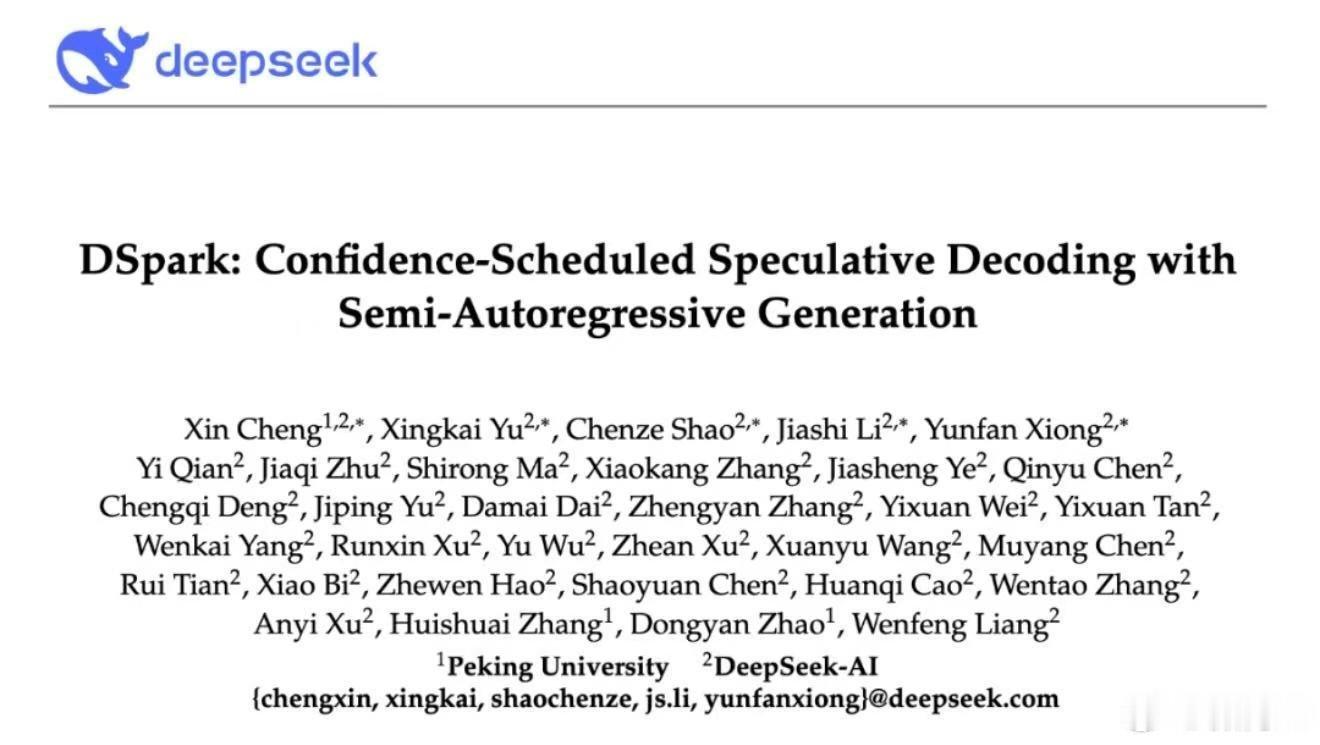 deepseek

DSpark: Confidence-Scheduled Speculative Decoding with Semi-Autoregressive Generation

Xin Cheng$^{1,2,*}$, Xingkai Yu$^{2,*}$, Chenze Shao$^{2,*}$, Jiashi Li$^{2,*}$, Yunfan Xiong$^{2,*}$ Yi Qian$^{2}$, Jiaqi Zhu$^{2}$, Shirong Ma$^{2}$, Xiaokang Zhang$^{2}$, Jiasheng Ye$^{2}$, Qinyu Chen$^{2}$, Chengqi Deng$^{2}$, Jiping Yu$^{2}$, Damai Dai$^{2}$, Zhengyan Zhang$^{2}$, Yixuan Wei$^{2}$, Yixuan Tan$^{2}$, Wenkai Yang$^{2}$, Runxin Xu$^{2}$, Yu Wu$^{2}$, Zhean Xu$^{2}$, Xuanyu Wang$^{2}$, Muyang Chen$^{2}$, Rui Tian$^{2}$, Xiao Bi$^{2}$, Zhewen Hao$^{2}$, Shaoyuan Chen$^{2}$, Huanqi Cao$^{2}$, Wentao Zhang$^{2}$, Anyi Xu$^{2}$, Huishuai Zhang$^{1}$, Dongyan Zhao$^{1}$, Wenfeng Liang$^{2}$
$^{1}$Peking University $^{2}$DeepSeek-AI
{chengxin, xingkai, shaochenze, js.li, yunfanxiong}@deepseek.com